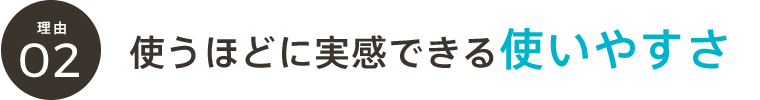 理由
02
使うほどに実感できる使いやすさ